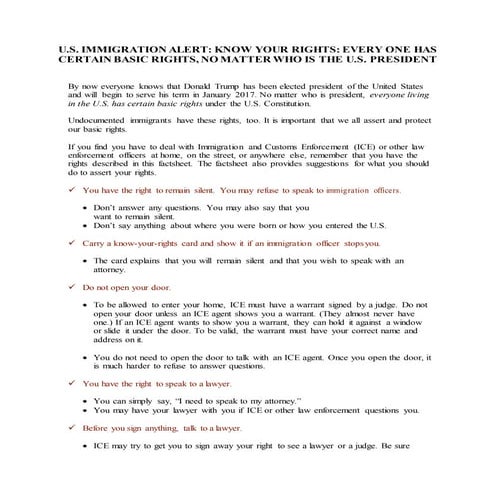 U.S. IMMIGRATION ALERT: KNOW YOUR RIGHTS: EVERY ONE HAS CERTAIN BASIC RIGHTS, NO MATTER WHO IS THE U.S. PRESIDENT

By now everyone knows that Donald Trump has been elected president of the United States and will begin to serve his term in January 2017. No matter who is president, everyone living in the U.S. has certain basic rights under the U.S. Constitution.

Undocumented immigrants have these rights, too. It is important that we all assert and protect our basic rights.

If you find you have to deal with Immigration and Customs Enforcement (ICE) or other law enforcement officers at home, on the street, or anywhere else, remember that you have the rights described in this factsheet. The factsheet also provides suggestions for what you should do to assert your rights.

✓ You have the right to remain silent. You may refuse to speak to immigration officers.

• Don't answer any questions. You may also say that you want to remain silent.
• Don't say anything about where you were born or how you entered the U.S.

✓ Carry a know-your-rights card and show it if an immigration officer stops you.

• The card explains that you will remain silent and that you wish to speak with an attorney.

✓ Do not open your door.

• To be allowed to enter your home, ICE must have a warrant signed by a judge. Do not open your door unless an ICE agent shows you a warrant. (They almost never have one.) If an ICE agent wants to show you a warrant, they can hold it against a window or slide it under the door. To be valid, the warrant must have your correct name and address on it.

• You do not need to open the door to talk with an ICE agent. Once you open the door, it is much harder to refuse to answer questions.

✓ You have the right to speak to a lawyer.

• You can simply say, "I need to speak to my attorney."
• You may have your lawyer with you if ICE or other law enforcement questions you.

✓ Before you sign anything, talk to a lawyer.

• ICE may try to get you to sign away your right to see a lawyer or a judge. Be sure